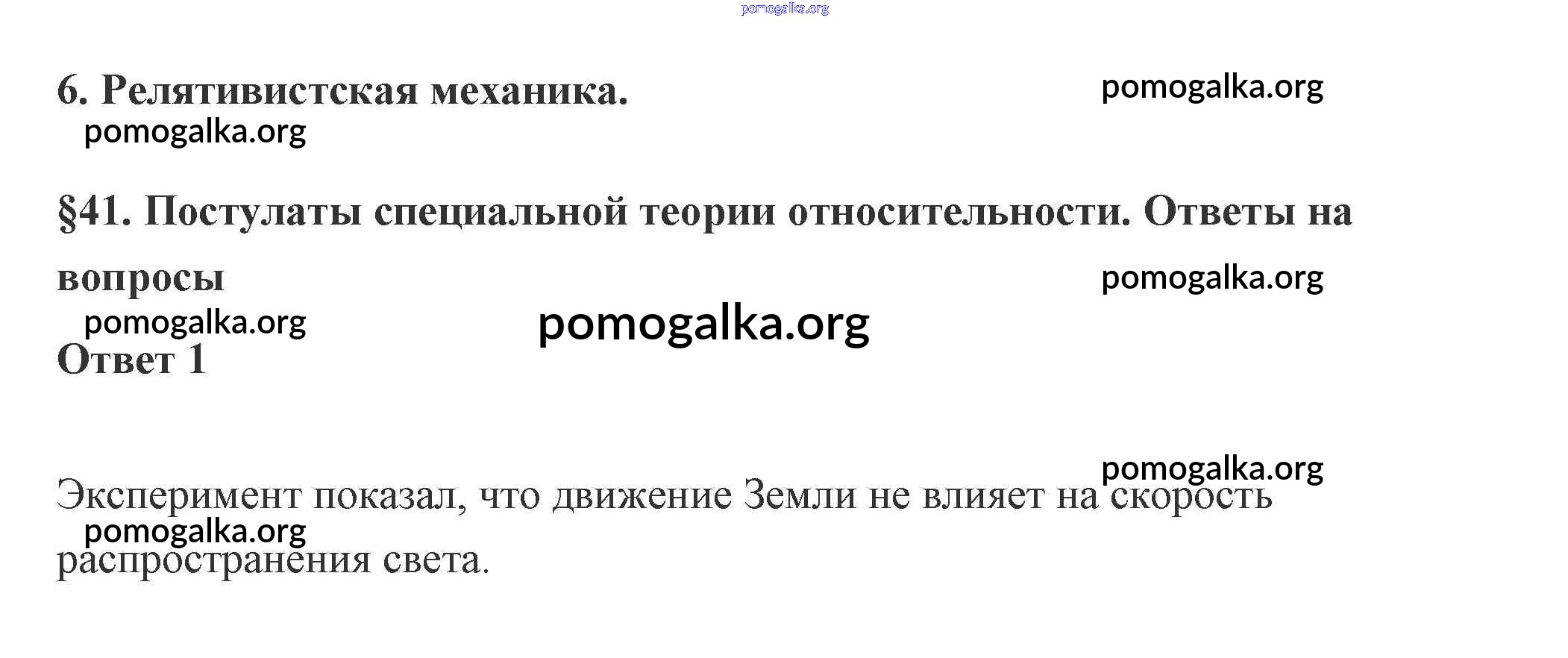 pomogalka.org

6. Релятивистская механика.

pomogalka.org

pomogalka.org

§41. Постулаты специальной теории относительности. Ответы на вопросы

pomogalka.org

pomogalka.org

pomogalka.org

Ответ 1

pomogalka.org

Эксперимент показал, что движение Земли не влияет на скорость распространения света.

pomogalka.org